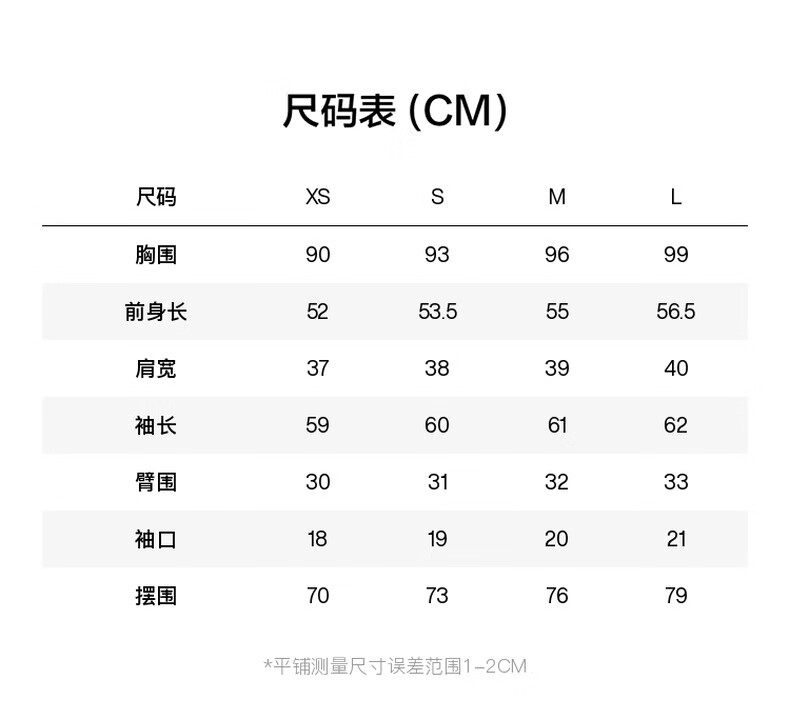 尺码表 (CM)

| 尺码 | XS | S | M | L |
|---|---|---|---|---|
| 胸围 | 90 | 93 | 96 | 99 |
| 前身长 | 52 | 53.5 | 55 | 56.5 |
| 肩宽 | 37 | 38 | 39 | 40 |
| 袖长 | 59 | 60 | 61 | 62 |
| 臂围 | 30 | 31 | 32 | 33 |
| 袖口 | 18 | 19 | 20 | 21 |
| 摆围 | 70 | 73 | 76 | 79 |

*平铺测量尺寸误差范围1-2CM